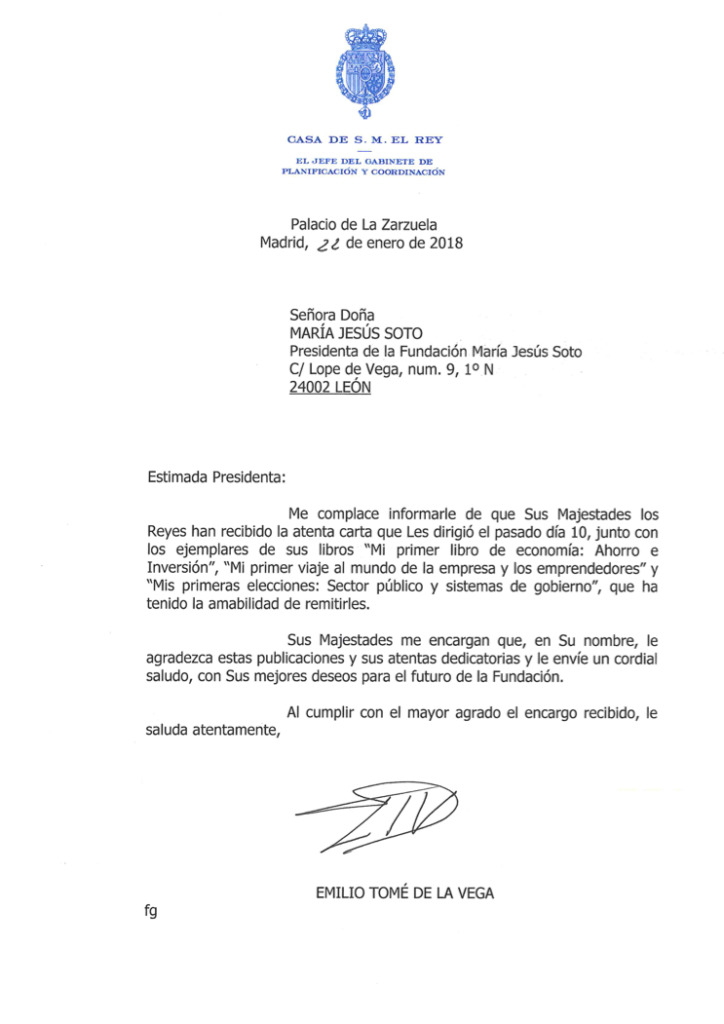 CASA DE S. M. EL REY

EL JEFE DEL GABINETE DE PLANIFICACIÓN Y COORDINACIÓN

Palacio de La Zarzuela
Madrid, 22 de enero de 2018

Señora Doña
MARÍA JESÚS SOTO
Presidenta de la Fundación María Jesús Soto
C/ Lope de Vega, num. 9, 1º N
24002 LEÓN

Estimada Presidenta:

Me complace informarle de que Sus Majestades los Reyes han recibido la atenta carta que Les dirigió el pasado día 10, junto con los ejemplares de sus libros "Mi primer libro de economía: Ahorro e Inversión", "Mi primer viaje al mundo de la empresa y los emprendedores" y "Mis primeras elecciones: Sector público y sistemas de gobierno", que ha tenido la amabilidad de remitirles.

Sus Majestades me encargan que, en Su nombre, le agradezca estas publicaciones y sus atentas dedicatorias y le envíe un cordial saludo, con Sus mejores deseos para el futuro de la Fundación.

Al cumplir con el mayor agrado el encargo recibido, le saluda atentamente,

EMILIO TOMÉ DE LA VEGA

fg